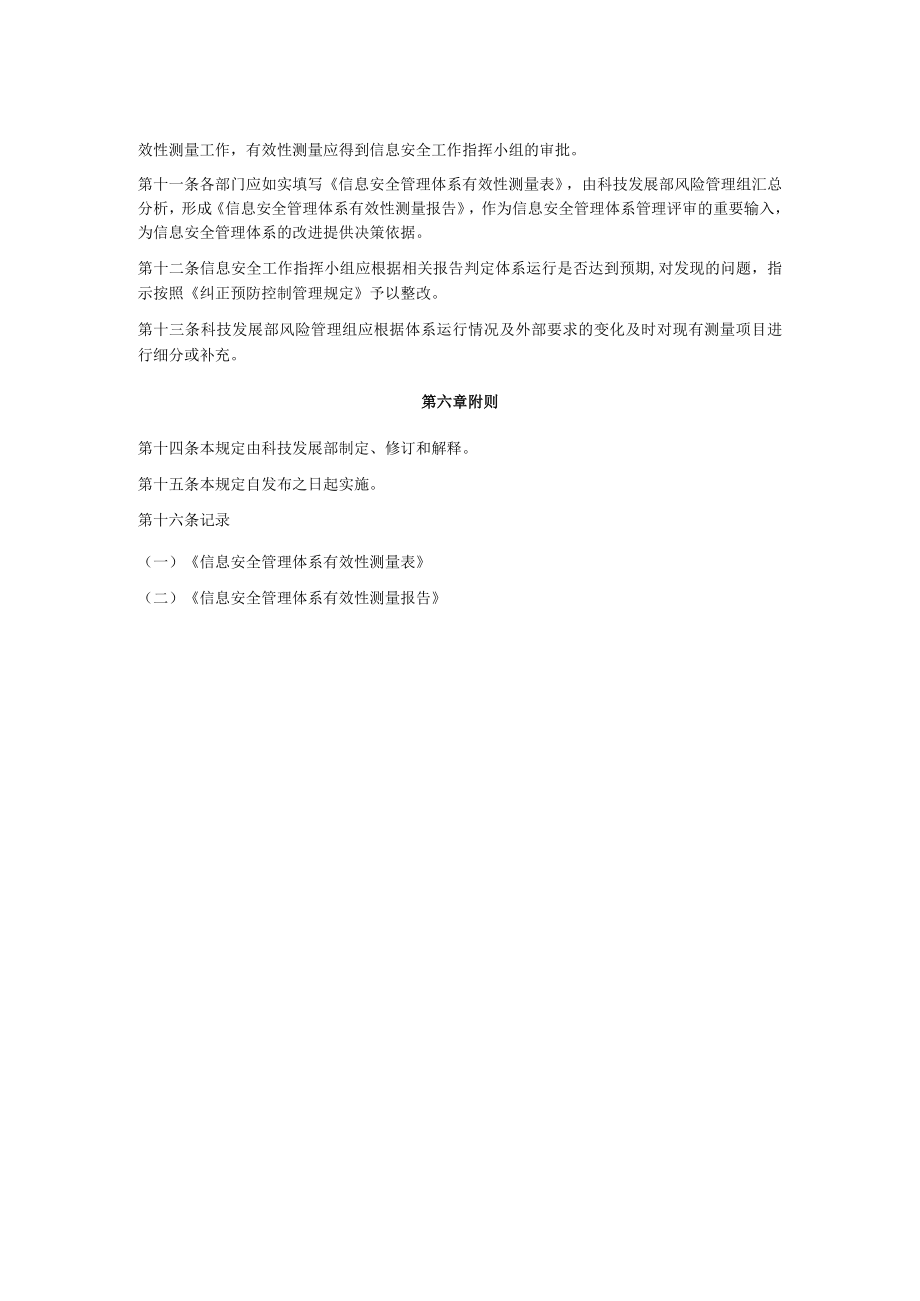 效性测量工作，有效性测量应得到信息安全工作指挥小组的审批。

第十一条各部门应如实填写《信息安全管理体系有效性测量表》，由科技发展部风险管理组汇总分析，形成《信息安全管理体系有效性测量报告》，作为信息安全管理体系管理评审的重要输入，为信息安全管理体系的改进提供决策依据。

第十二条信息安全工作指挥小组应根据相关报告判定体系运行是否达到预期,对发现的问题，指示按照《纠正预防控制管理规定》予以整改。

第十三条科技发展部风险管理组应根据体系运行情况及外部要求的变化及时对现有测量项目进行细分或补充。

第六章附则

第十四条本规定由科技发展部制定、修订和解释。

第十五条本规定自发布之日起实施。

第十六条记录

（一）《信息安全管理体系有效性测量表》

（二）《信息安全管理体系有效性测量报告》